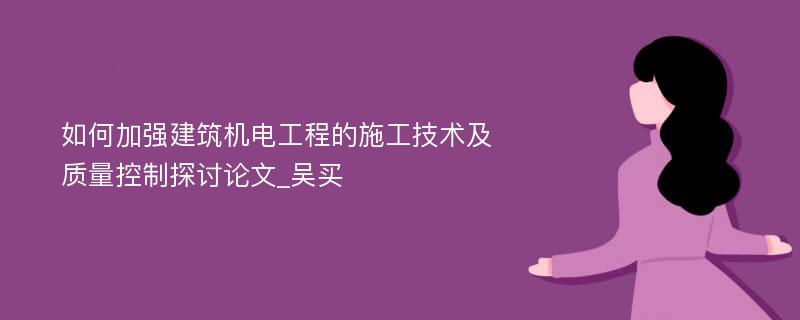 如何加强建筑机电工程的施工技术及质量控制探讨论文_吴买